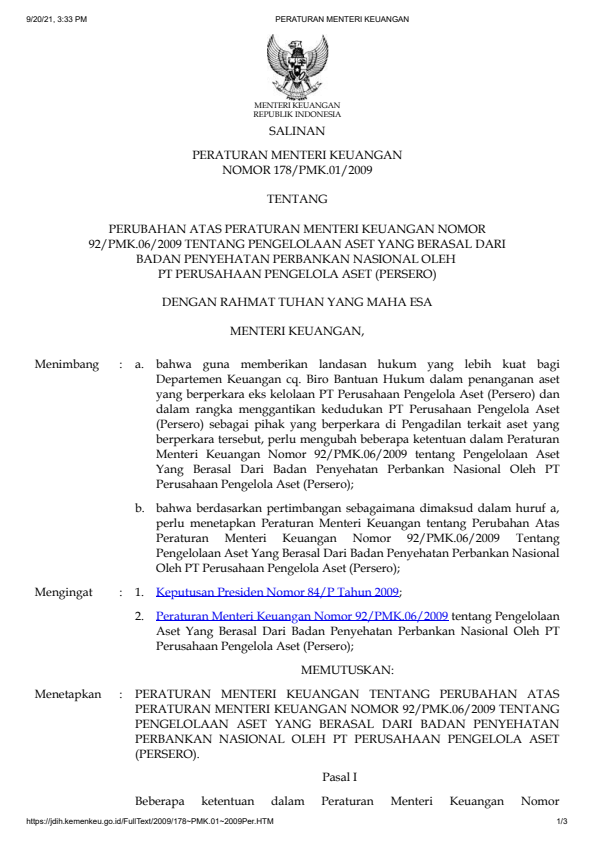 9/20/21, 3:33 PM PERATURAN MENTERI KEUANGAN

MENTERI KEUANGAN
REPUBLIK INDONESIA

SALINAN

PERATURAN MENTERI KEUANGAN
NOMOR 178/PMK.01/2009

TENTANG

PERUBAHAN ATAS PERATURAN MENTERI KEUANGAN NOMOR 92/PMK.06/2009 TENTANG PENGELOLAAN ASET YANG BERASAL DARI BADAN PENYEHATAN PERBANKAN NASIONAL OLEH PT PERUSAHAAN PENGELOLA ASET (PERSERO)

DENGAN RAHMAT TUHAN YANG MAHA ESA

MENTERI KEUANGAN,

Menimbang : a. bahwa guna memberikan landasan hukum yang lebih kuat bagi Departemen Keuangan cq. Biro Bantuan Hukum dalam penanganan aset yang berperkara eks kelolaan PT Perusahaan Pengelola Aset (Persero) dan dalam rangka menggantikan kedudukan PT Perusahaan Pengelola Aset (Persero) sebagai pihak yang berperkara di Pengadilan terkait aset yang berperkara tersebut, perlu mengubah beberapa ketentuan dalam Peraturan Menteri Keuangan Nomor 92/PMK.06/2009 tentang Pengelolaan Aset Yang Berasal Dari Badan Penyehatan Perbankan Nasional Oleh PT Perusahaan Pengelola Aset (Persero);

b. bahwa berdasarkan pertimbangan sebagaimana dimaksud dalam huruf a, perlu menetapkan Peraturan Menteri Keuangan tentang Perubahan Atas Peraturan Menteri Keuangan Nomor 92/PMK.06/2009 Tentang Pengelolaan Aset Yang Berasal Dari Badan Penyehatan Perbankan Nasional Oleh PT Perusahaan Pengelola Aset (Persero);

Mengingat : 1. Keputusan Presiden Nomor 84/P Tahun 2009;

2. Peraturan Menteri Keuangan Nomor 92/PMK.06/2009 tentang Pengelolaan Aset Yang Berasal Dari Badan Penyehatan Perbankan Nasional Oleh PT Perusahaan Pengelola Aset (Persero);

MEMUTUSKAN:

Menetapkan : PERATURAN MENTERI KEUANGAN TENTANG PERUBAHAN ATAS PERATURAN MENTERI KEUANGAN NOMOR 92/PMK.06/2009 TENTANG PENGELOLAAN ASET YANG BERASAL DARI BADAN PENYEHATAN PERBANKAN NASIONAL OLEH PT PERUSAHAAN PENGELOLA ASET (PERSERO).

Pasal I

Beberapa ketentuan dalam Peraturan Menteri Keuangan Nomor

https://jdih.kemenkeu.go.id/FullText/2009/178~PMK.01~2009Per.HTM 1/3